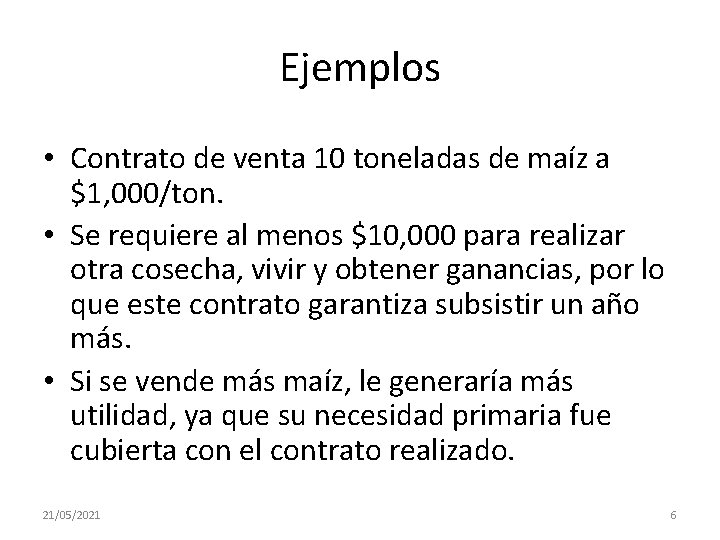 Ejemplos

• Contrato de venta 10 toneladas de maíz a \$1,000/ton.

• Se requiere al menos \$10,000 para realizar otra cosecha, vivir y obtener ganancias, por lo que este contrato garantiza subsistir un año más.

• Si se vende más maíz, le generaría más utilidad, ya que su necesidad primaria fue cubierta con el contrato realizado.

21/05/2021

6